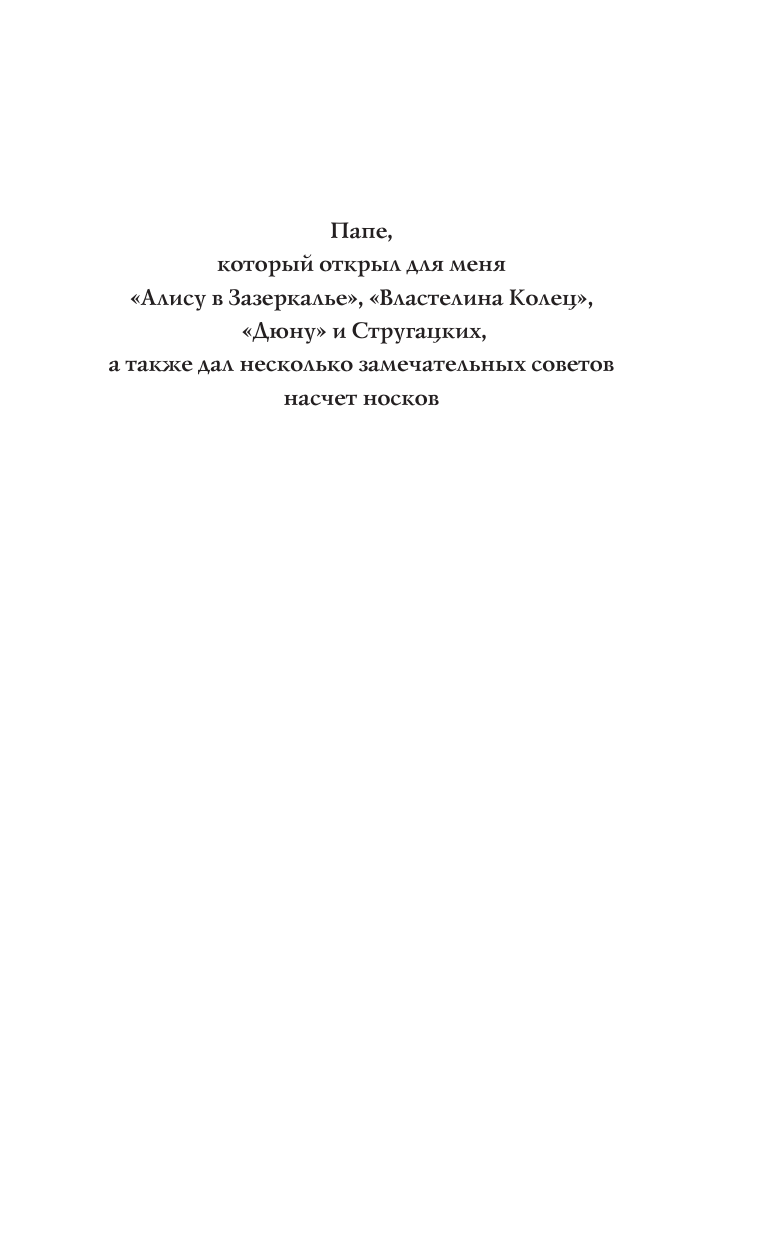 Папе,
который открыл для меня
«Алису в Зазеркалье», «Властелина Колец»,
«Дюну» и Стругацких,
а также дал несколько замечательных советов
насчет носков